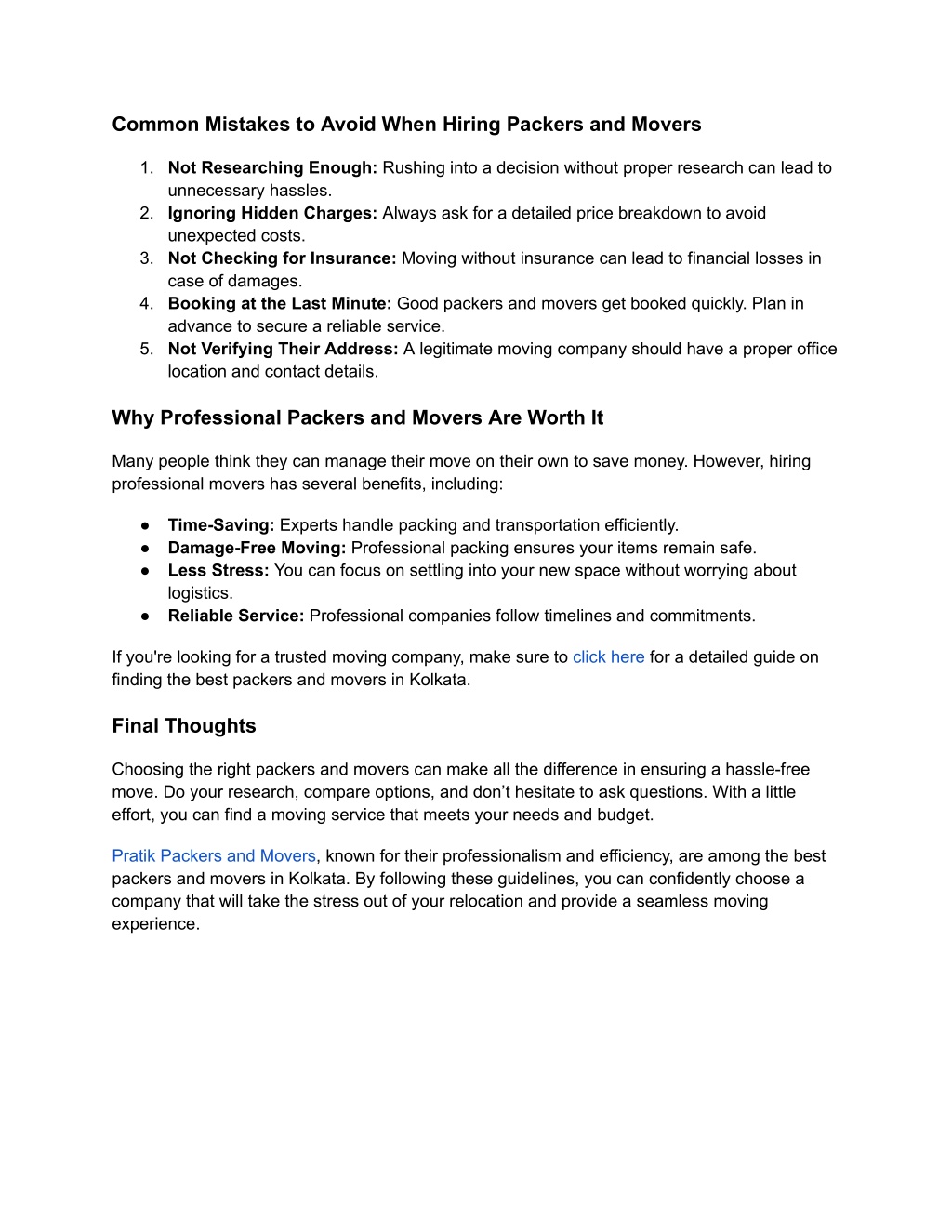 Common Mistakes to Avoid When Hiring Packers and Movers

1. Not Researching Enough: Rushing into a decision without proper research can lead to unnecessary hassles.
2. Ignoring Hidden Charges: Always ask for a detailed price breakdown to avoid unexpected costs.
3. Not Checking for Insurance: Moving without insurance can lead to financial losses in case of damages.
4. Booking at the Last Minute: Good packers and movers get booked quickly. Plan in advance to secure a reliable service.
5. Not Verifying Their Address: A legitimate moving company should have a proper office location and contact details.

Why Professional Packers and Movers Are Worth It

Many people think they can manage their move on their own to save money. However, hiring professional movers has several benefits, including:

● Time-Saving: Experts handle packing and transportation efficiently.
● Damage-Free Moving: Professional packing ensures your items remain safe.
● Less Stress: You can focus on settling into your new space without worrying about logistics.
● Reliable Service: Professional companies follow timelines and commitments.

If you're looking for a trusted moving company, make sure to click here for a detailed guide on finding the best packers and movers in Kolkata.

Final Thoughts

Choosing the right packers and movers can make all the difference in ensuring a hassle-free move. Do your research, compare options, and don’t hesitate to ask questions. With a little effort, you can find a moving service that meets your needs and budget.

Pratik Packers and Movers, known for their professionalism and efficiency, are among the best packers and movers in Kolkata. By following these guidelines, you can confidently choose a company that will take the stress out of your relocation and provide a seamless moving experience.